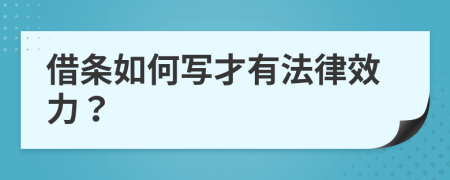 借条如何写才有法律效力？